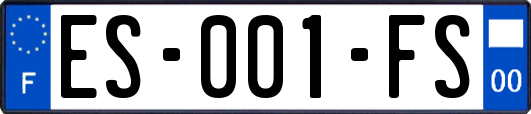 F
ES-001-FS
00